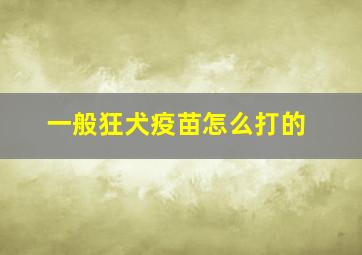 一般狂犬疫苗怎么打的